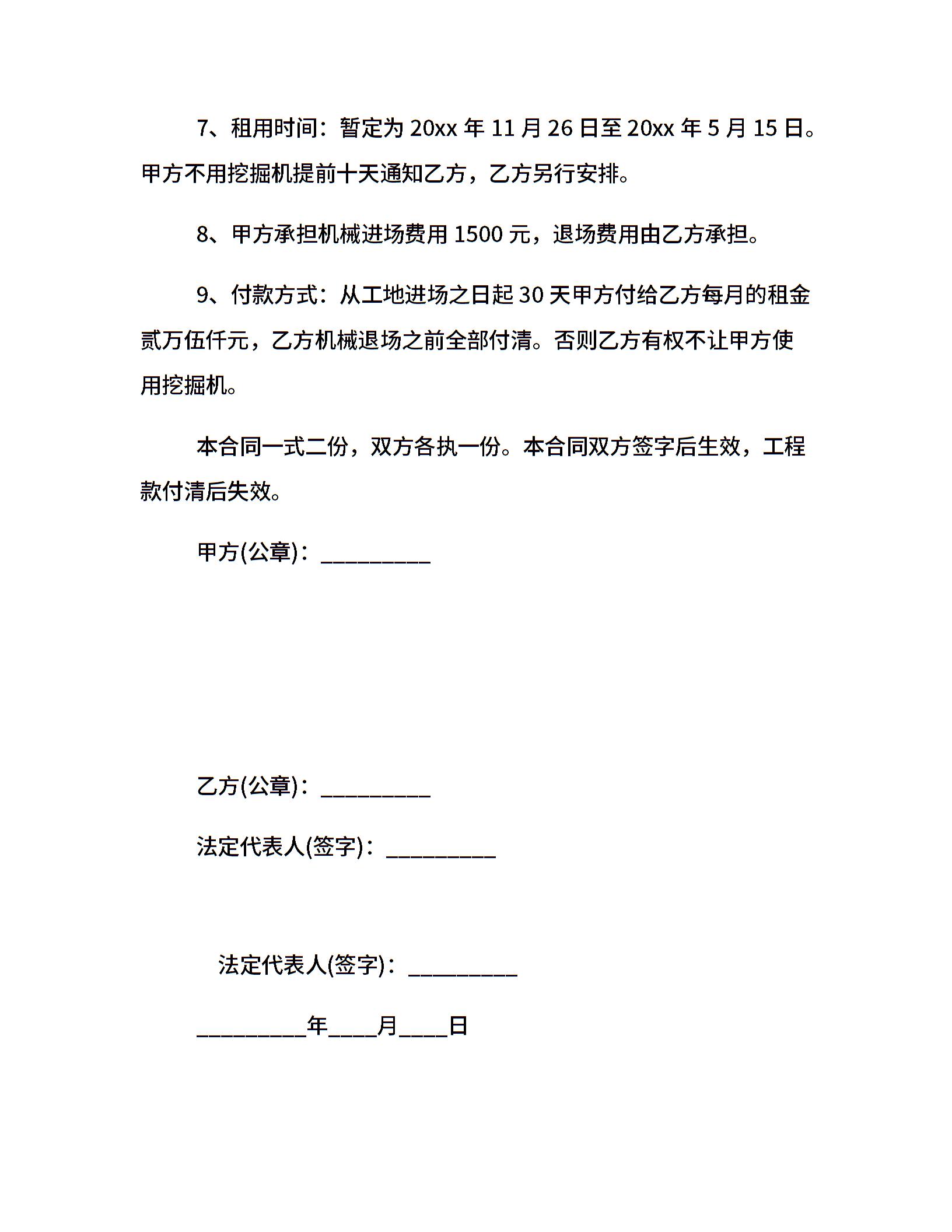 7、租用时间：暂定为 20xx 年 11 月 26 日至 20xx 年 5 月 15 日。甲方不用挖掘机提前十天通知乙方，乙方另行安排。

8、甲方承担机械进场费用 1500 元，退场费用由乙方承担。

9、付款方式：从工地进场之日起 30 天甲方付给乙方每月的租金贰万伍仟元，乙方机械退场之前全部付清。否则乙方有权不让甲方使用挖掘机。

本合同一式二份，双方各执一份。本合同双方签字后生效，工程款付清后失效。

甲方(公章)：_________

乙方(公章)：_________

法定代表人(签字)：_________

法定代表人(签字)：_________

_________年____月____日